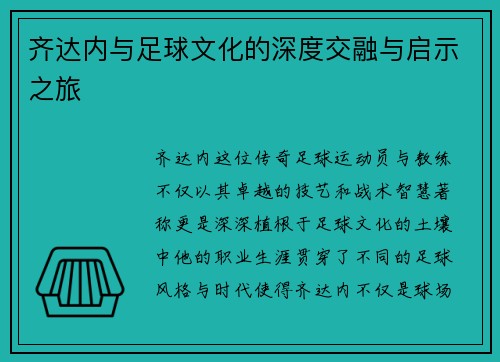 齐达内与足球文化的深度交融与启示之旅

齐达内这位传奇足球运动员与教练不仅以其卓越的技艺和战术智慧著称更是深深植根于足球文化的土壤中他的职业生涯贯穿了不同的足球风格与时代使得齐达内不仅是球场